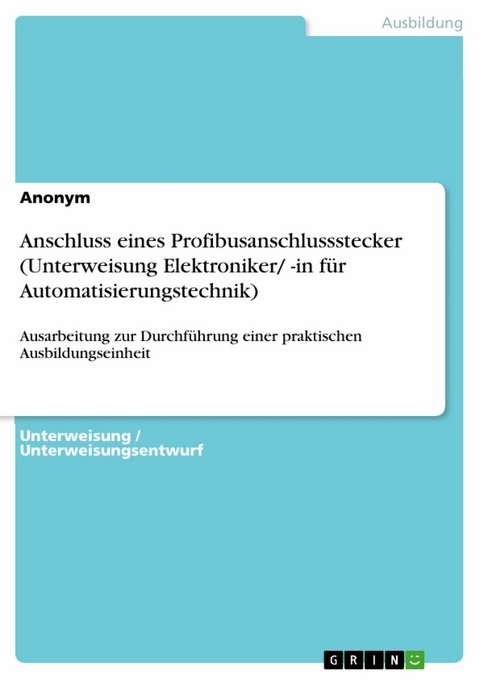 Ausbildung

Anonym

Anschluss eines Profibusanschlussstecker (Unterweisung Elektroniker/ -in für Automatisierungstechnik)

Ausarbeitung zur Durchführung einer praktischen Ausbildungseinheit

Unterweisung / Unterweisungsentwurf

GRIN